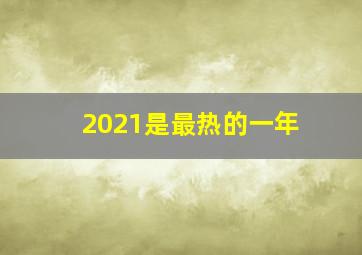 2021是最热的一年